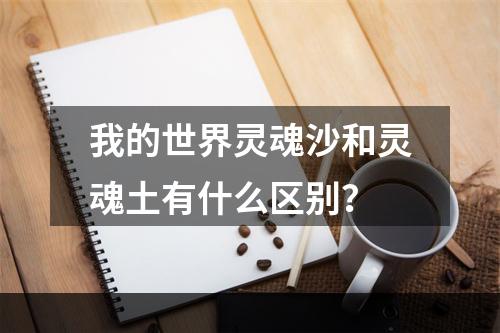 我的世界灵魂沙和灵魂土有什么区别？